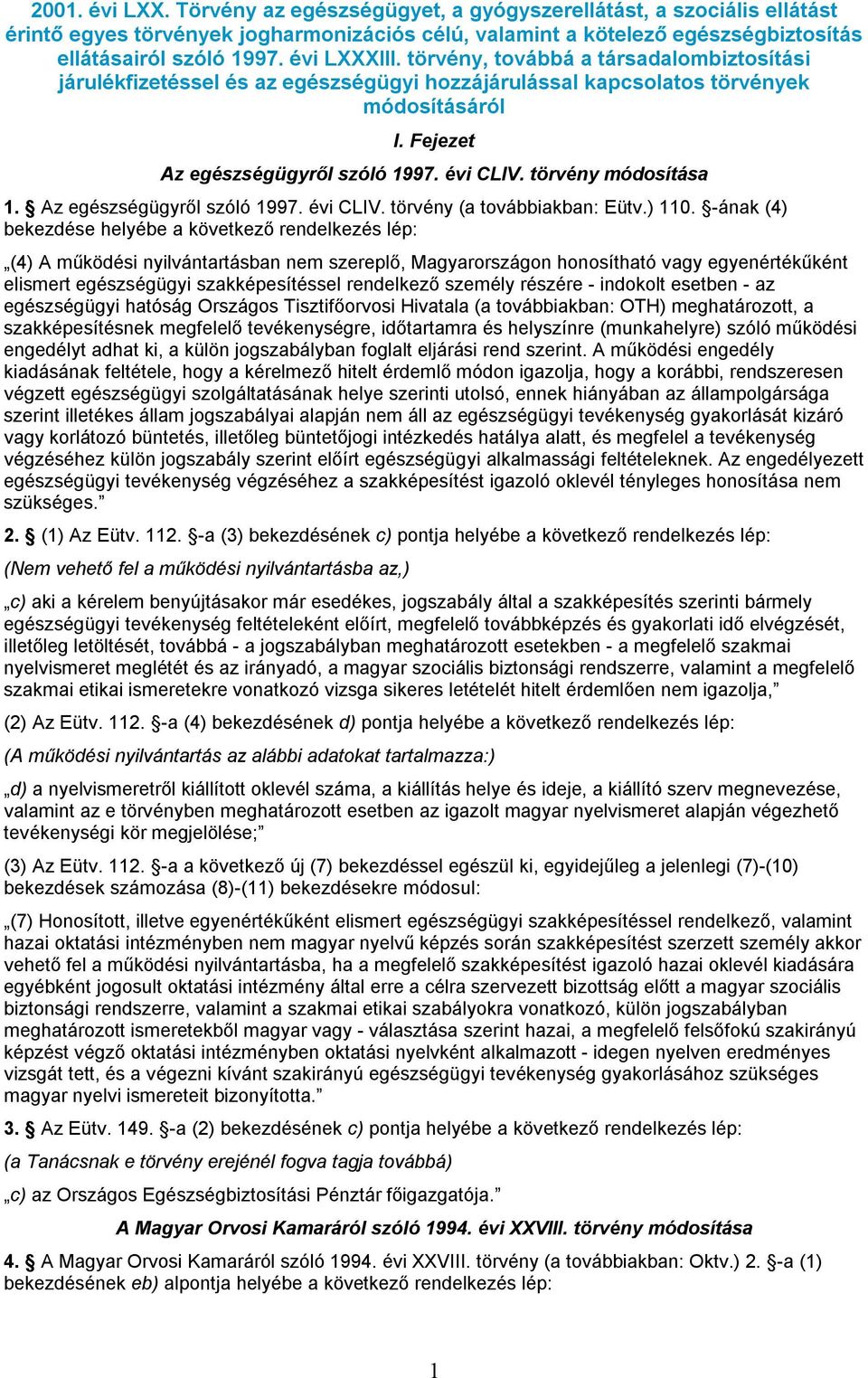 2001. évi LXX. Törvény az egészségügyet, a gyógyszerellátást, a szociális ellátást érintő egyes törvények jogharmonizációs célú, valamint a kötelező egészségbiztosítás ellátásairól szóló 1997. évi LXXXIII. törvény, továbbá a társadalombiztosítási járulékfizetéssel és az egészségügyi hozzájárulással kapcsolatos törvények módosításáról

I. Fejezet

Az egészségügyről szóló 1997. évi CLIV. törvény módosítása

1. § Az egészségügyről szóló 1997. évi CLIV. törvény (a továbbiakban: Eütv.) 110. §-ának (4) bekezdése helyébe a következő rendelkezés lép:

„(4) A működési nyilvántartásban nem szereplő, Magyarországon honosítható vagy egyenértékűként elismert egészségügyi szakképesítéssel rendelkező személy részére - indokolt esetben - az egészségügyi hatóság Országos Tisztifőorvosi Hivatala (a továbbiakban: OTH) meghatározott, a szakképesítésnek megfelelő tevékenységre, időtartamra és helyszínre (munkahelyre) szóló működési engedélyt adhat ki, a külön jogszabályban foglalt eljárási rend szerint. A működési engedély kiadásának feltétele, hogy a kérelmező hitelt érdemlő módon igazolja, hogy a korábbi, rendszeresen végzett egészségügyi szolgáltatásának helye szerinti utolsó, ennek hiányában az állampolgársága szerint illetékes állam jogszabályai alapján nem áll az egészségügyi tevékenység gyakorlását kizáró vagy korlátozó büntetés, illetőleg büntetőjogi intézkedés hatálya alatt, és megfelel a tevékenység végzéséhez külön jogszabály szerint előírt egészségügyi alkalmassági feltételeknek. Az engedélyezett egészségügyi tevékenység végzéséhez a szakképesítést igazoló oklevél tényleges honosítása nem szükséges.”

2. § (1) Az Eütv. 112. §-a (3) bekezdésének c) pontja helyébe a következő rendelkezés lép:

(Nem vehető fel a működési nyilvántartásba az,)

„c) aki a kérelem benyújtásakor már esedékes, jogszabály által a szakképesítés szerinti bármely egészségügyi tevékenység feltételeként előírt, megfelelő továbbképzés és gyakorlati idő elvégzését, illetőleg letöltését, továbbá - a jogszabályban meghatározott esetekben - a megfelelő szakmai nyelvismeret meglétét és az irányadó, a magyar szociális biztonsági rendszerre, valamint a megfelelő szakmai etikai ismeretekre vonatkozó vizsga sikeres letételét hitelt érdemlően nem igazolja,”

(2) Az Eütv. 112. §-a (4) bekezdésének d) pontja helyébe a következő rendelkezés lép:

(A működési nyilvántartás az alábbi adatokat tartalmazza:)

„d) a nyelvismeretről kiállított oklevél száma, a kiállítás helye és ideje, a kiállító szerv megnevezése, valamint az e törvényben meghatározott esetben az igazolt magyar nyelvismeret alapján végezhető tevékenységi kör megjelölése;”

(3) Az Eütv. 112. §-a a következő új (7) bekezdéssel egészül ki, egyidejűleg a jelenlegi (7)-(10) bekezdések számozása (8)-(11) bekezdésekre módosul:

„(7) Honosított, illetve egyenértékűként elismert egészségügyi szakképesítéssel rendelkező, valamint hazai oktatási intézményben nem magyar nyelvű képzés során szakképesítést szerzett személy akkor vehető fel a működési nyilvántartásba, ha a megfelelő szakképesítést igazoló hazai oklevél kiadására egyébként jogosult oktatási intézmény által erre a célra szervezett bizottság előtt a magyar szociális biztonsági rendszerre, valamint a szakmai etikai szabályokra vonatkozó, külön jogszabályban meghatározott ismeretekből magyar vagy - választása szerint hazai, a megfelelő felsőfokú szakirányú képzést végző oktatási intézményben oktatási nyelvként alkalmazott - idegen nyelven eredményes vizsgát tett, és a végezni kívánt szakirányú egészségügyi tevékenység gyakorlásához szükséges magyar nyelvi ismereteit bizonyította.”

3. § Az Eütv. 149. §-a (2) bekezdésének c) pontja helyébe a következő rendelkezés lép:

(a Tanácsnak e törvény erejénél fogva tagja továbbá)

„c) az Országos Egészségbiztosítási Pénztár főigazgatója.”

A Magyar Orvosi Kamaráról szóló 1994. évi XXVIII. törvény módosítása

4. § A Magyar Orvosi Kamaráról szóló 1994. évi XXVIII. törvény (a továbbiakban: Oktv.) 2. §-a (1) bekezdésének eb) alpontja helyébe a következő rendelkezés lép:

1